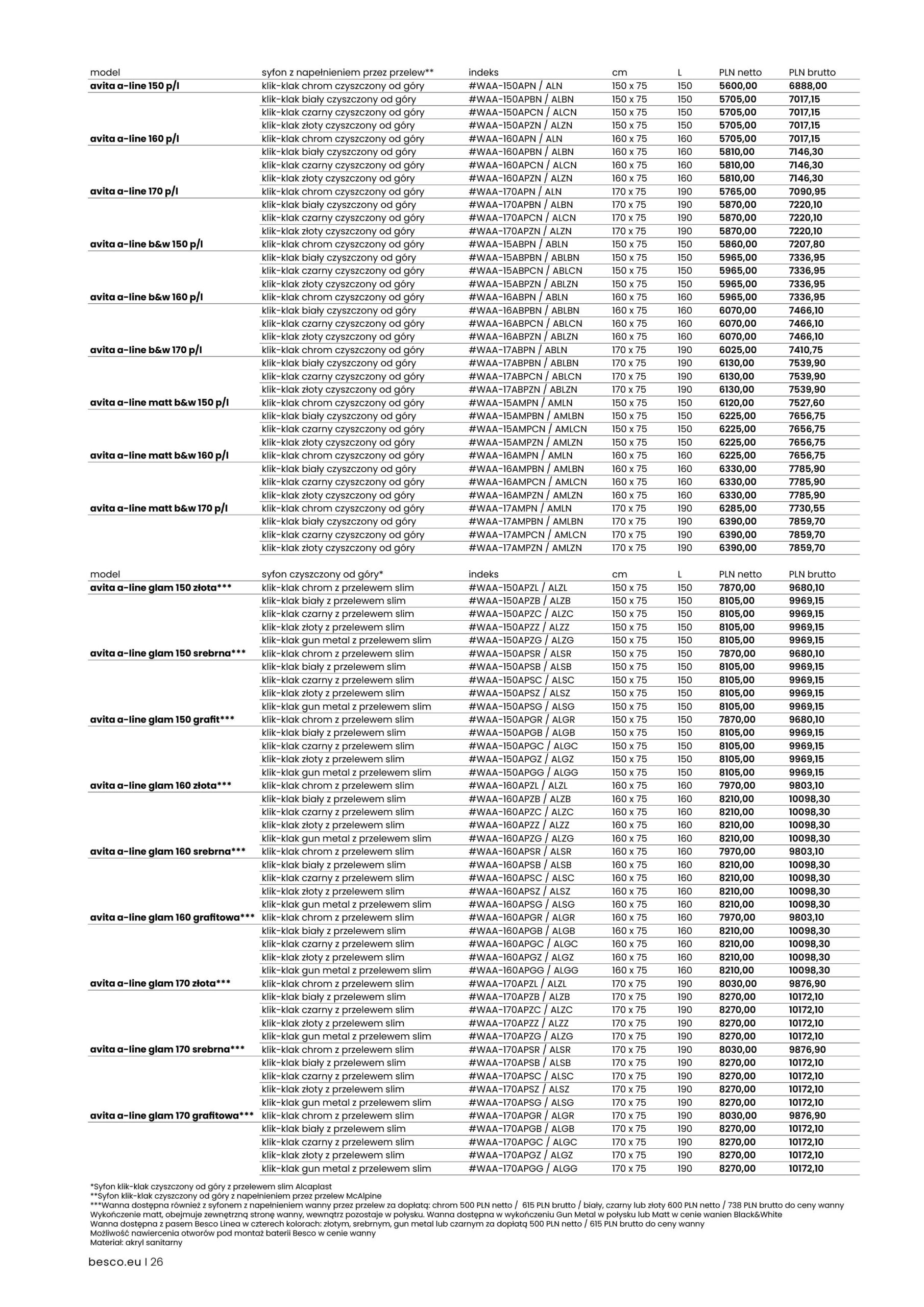 | model | syfon z napełnieniem przez przelew** | indeks | cm | L | PLN netto | PLN brutto |
|---|---|---|---|---|---|---|
| avita a-line 150 p/l | klik-klak chrom czyszczony od góry | #WAA-150APN / ALN | 150 x 75 | 150 | 5600,00 | 6888,00 |
| | klik-klak biały czyszczony od góry | #WAA-150APBN / ALBN | 150 x 75 | 150 | 5705,00 | 7017,15 |
| | klik-klak czarny czyszczony od góry | #WAA-150APCN / ALCN | 150 x 75 | 150 | 5705,00 | 7017,15 |
| | klik-klak złoty czyszczony od góry | #WAA-150APZN / ALZN | 150 x 75 | 150 | 5705,00 | 7017,15 |
| avita a-line 160 p/l | klik-klak chrom czyszczony od góry | #WAA-160APN / ALN | 160 x 75 | 160 | 5705,00 | 7017,15 |
| | klik-klak biały czyszczony od góry | #WAA-160APBN / ALBN | 160 x 75 | 160 | 5810,00 | 7146,30 |
| | klik-klak czarny czyszczony od góry | #WAA-160APCN / ALCN | 160 x 75 | 160 | 5810,00 | 7146,30 |
| | klik-klak złoty czyszczony od góry | #WAA-160APZN / ALZN | 160 x 75 | 160 | 5810,00 | 7146,30 |
| avita a-line 170 p/l | klik-klak chrom czyszczony od góry | #WAA-170APN / ALN | 170 x 75 | 190 | 5765,00 | 7090,95 |
| | klik-klak biały czyszczony od góry | #WAA-170APBN / ALBN | 170 x 75 | 190 | 5870,00 | 7220,10 |
| | klik-klak czarny czyszczony od góry | #WAA-170APCN / ALCN | 170 x 75 | 190 | 5870,00 | 7220,10 |
| | klik-klak złoty czyszczony od góry | #WAA-170APZN / ALZN | 170 x 75 | 190 | 5870,00 | 7220,10 |
| avita a-line b&w 150 p/l | klik-klak chrom czyszczony od góry | #WAA-15ABPN / ABLN | 150 x 75 | 150 | 5860,00 | 7207,80 |
| | klik-klak biały czyszczony od góry | #WAA-15ABPBN / ABLBN | 150 x 75 | 150 | 5965,00 | 7336,95 |
| | klik-klak czarny czyszczony od góry | #WAA-15ABPCN / ABLCN | 150 x 75 | 150 | 5965,00 | 7336,95 |
| | klik-klak złoty czyszczony od góry | #WAA-15ABPZN / ABLZN | 150 x 75 | 150 | 5965,00 | 7336,95 |
| avita a-line b&w 160 p/l | klik-klak chrom czyszczony od góry | #WAA-16ABPN / ABLN | 160 x 75 | 160 | 5965,00 | 7336,95 |
| | klik-klak biały czyszczony od góry | #WAA-16ABPBN / ABLBN | 160 x 75 | 160 | 6070,00 | 7466,10 |
| | klik-klak czarny czyszczony od góry | #WAA-16ABPCN / ABLCN | 160 x 75 | 160 | 6070,00 | 7466,10 |
| | klik-klak złoty czyszczony od góry | #WAA-16ABPZN / ABLZN | 160 x 75 | 160 | 6070,00 | 7466,10 |
| avita a-line b&w 170 p/l | klik-klak chrom czyszczony od góry | #WAA-17ABPN / ABLN | 170 x 75 | 190 | 6025,00 | 7410,75 |
| | klik-klak biały czyszczony od góry | #WAA-17ABPBN / ABLBN | 170 x 75 | 190 | 6130,00 | 7539,90 |
| | klik-klak czarny czyszczony od góry | #WAA-17ABPCN / ABLCN | 170 x 75 | 190 | 6130,00 | 7539,90 |
| | klik-klak złoty czyszczony od góry | #WAA-17ABPZN / ABLZN | 170 x 75 | 190 | 6130,00 | 7539,90 |
| avita a-line matt b&w 150 p/l | klik-klak chrom czyszczony od góry | #WAA-15AMPN / AMLN | 150 x 75 | 150 | 6120,00 | 7527,60 |
| | klik-klak biały czyszczony od góry | #WAA-15AMPBN / AMLBN | 150 x 75 | 150 | 6225,00 | 7656,75 |
| | klik-klak czarny czyszczony od góry | #WAA-15AMPCN / AMLCN | 150 x 75 | 150 | 6225,00 | 7656,75 |
| | klik-klak złoty czyszczony od góry | #WAA-15AMPZN / AMLZN | 150 x 75 | 150 | 6225,00 | 7656,75 |
| avita a-line matt b&w 160 p/l | klik-klak chrom czyszczony od góry | #WAA-16AMPN / AMLN | 160 x 75 | 160 | 6225,00 | 7656,75 |
| | klik-klak biały czyszczony od góry | #WAA-16AMPBN / AMLBN | 160 x 75 | 160 | 6330,00 | 7785,90 |
| | klik-klak czarny czyszczony od góry | #WAA-16AMPCN / AMLCN | 160 x 75 | 160 | 6330,00 | 7785,90 |
| | klik-klak złoty czyszczony od góry | #WAA-16AMPZN / AMLZN | 160 x 75 | 160 | 6330,00 | 7785,90 |
| avita a-line matt b&w 170 p/l | klik-klak chrom czyszczony od góry | #WAA-17AMPN / AMLN | 170 x 75 | 190 | 6285,00 | 7730,55 |
| | klik-klak biały czyszczony od góry | #WAA-17AMPBN / AMLBN | 170 x 75 | 190 | 6390,00 | 7859,70 |
| | klik-klak czarny czyszczony od góry | #WAA-17AMPCN / AMLCN | 170 x 75 | 190 | 6390,00 | 7859,70 |
| | klik-klak złoty czyszczony od góry | #WAA-17AMPZN / AMLZN | 170 x 75 | 190 | 6390,00 | 7859,70 |

| model | syfon czyszczony od góry* | indeks | cm | L | PLN netto | PLN brutto |
|---|---|---|---|---|---|---|
| avita a-line glam 150 złota*** | klik-klak chrom z przelewem slim | #WAA-150APZL / ALZL | 150 x 75 | 150 | 7870,00 | 9680,10 |
| | klik-klak biały z przelewem slim | #WAA-150APZB / ALZB | 150 x 75 | 150 | 8105,00 | 9969,15 |
| | klik-klak czarny z przelewem slim | #WAA-150APZC / ALZC | 150 x 75 | 150 | 8105,00 | 9969,15 |
| | klik-klak złoty z przelewem slim | #WAA-150APZZ / ALZZ | 150 x 75 | 150 | 8105,00 | 9969,15 |
| | klik-klak gun metal z przelewem slim | #WAA-150APZG / ALZG | 150 x 75 | 150 | 8105,00 | 9969,15 |
| avita a-line glam 150 srebrna*** | klik-klak chrom z przelewem slim | #WAA-150APSR / ALSR | 150 x 75 | 150 | 7870,00 | 9680,10 |
| | klik-klak biały z przelewem slim | #WAA-150APSB / ALSB | 150 x 75 | 150 | 8105,00 | 9969,15 |
| | klik-klak czarny z przelewem slim | #WAA-150APSC / ALSC | 150 x 75 | 150 | 8105,00 | 9969,15 |
| | klik-klak złoty z przelewem slim | #WAA-150APSZ / ALSZ | 150 x 75 | 150 | 8105,00 | 9969,15 |
| | klik-klak gun metal z przelewem slim | #WAA-150APSG / ALSG | 150 x 75 | 150 | 8105,00 | 9969,15 |
| avita a-line glam 150 grafit*** | klik-klak chrom z przelewem slim | #WAA-150APGR / ALGR | 150 x 75 | 150 | 7870,00 | 9680,10 |
| | klik-klak biały z przelewem slim | #WAA-150APGB / ALGB | 150 x 75 | 150 | 8105,00 | 9969,15 |
| | klik-klak czarny z przelewem slim | #WAA-150APGC / ALGC | 150 x 75 | 150 | 8105,00 | 9969,15 |
| | klik-klak złoty z przelewem slim | #WAA-150APGZ / ALGZ | 150 x 75 | 150 | 8105,00 | 9969,15 |
| | klik-klak gun metal z przelewem slim | #WAA-150APGG / ALGG | 150 x 75 | 150 | 8105,00 | 9969,15 |
| avita a-line glam 160 złota*** | klik-klak chrom z przelewem slim | #WAA-160APZL / ALZL | 160 x 75 | 160 | 7970,00 | 9803,10 |
| | klik-klak biały z przelewem slim | #WAA-160APZB / ALZB | 160 x 75 | 160 | 8210,00 | 10098,30 |
| | klik-klak czarny z przelewem slim | #WAA-160APZC / ALZC | 160 x 75 | 160 | 8210,00 | 10098,30 |
| | klik-klak złoty z przelewem slim | #WAA-160APZZ / ALZZ | 160 x 75 | 160 | 8210,00 | 10098,30 |
| | klik-klak gun metal z przelewem slim | #WAA-160APZG / ALZG | 160 x 75 | 160 | 8210,00 | 10098,30 |
| avita a-line glam 160 srebrna*** | klik-klak chrom z przelewem slim | #WAA-160APSR / ALSR | 160 x 75 | 160 | 7970,00 | 9803,10 |
| | klik-klak biały z przelewem slim | #WAA-160APSB / ALSB | 160 x 75 | 160 | 8210,00 | 10098,30 |
| | klik-klak czarny z przelewem slim | #WAA-160APSC / ALSC | 160 x 75 | 160 | 8210,00 | 10098,30 |
| | klik-klak złoty z przelewem slim | #WAA-160APSZ / ALSZ | 160 x 75 | 160 | 8210,00 | 10098,30 |
| | klik-klak gun metal z przelewem slim | #WAA-160APSG / ALSG | 160 x 75 | 160 | 8210,00 | 10098,30 |
| avita a-line glam 160 grafitowa*** | klik-klak chrom z przelewem slim | #WAA-160APGR / ALGR | 160 x 75 | 160 | 7970,00 | 9803,10 |
| | klik-klak biały z przelewem slim | #WAA-160APGB / ALGB | 160 x 75 | 160 | 8210,00 | 10098,30 |
| | klik-klak czarny z przelewem slim | #WAA-160APGC / ALGC | 160 x 75 | 160 | 8210,00 | 10098,30 |
| | klik-klak złoty z przelewem slim | #WAA-160APGZ / ALGZ | 160 x 75 | 160 | 8210,00 | 10098,30 |
| | klik-klak gun metal z przelewem slim | #WAA-160APGG / ALGG | 160 x 75 | 160 | 8210,00 | 10098,30 |
| avita a-line glam 170 złota*** | klik-klak chrom z przelewem slim | #WAA-170APZL / ALZL | 170 x 75 | 190 | 8030,00 | 9876,90 |
| | klik-klak biały z przelewem slim | #WAA-170APZB / ALZB | 170 x 75 | 190 | 8270,00 | 10172,10 |
| | klik-klak czarny z przelewem slim | #WAA-170APZC / ALZC | 170 x 75 | 190 | 8270,00 | 10172,10 |
| | klik-klak złoty z przelewem slim | #WAA-170APZZ / ALZZ | 170 x 75 | 190 | 8270,00 | 10172,10 |
| | klik-klak gun metal z przelewem slim | #WAA-170APZG / ALZG | 170 x 75 | 190 | 8270,00 | 10172,10 |
| avita a-line glam 170 srebrna*** | klik-klak chrom z przelewem slim | #WAA-170APSR / ALSR | 170 x 75 | 190 | 8030,00 | 9876,90 |
| | klik-klak biały z przelewem slim | #WAA-170APSB / ALSB | 170 x 75 | 190 | 8270,00 | 10172,10 |
| | klik-klak czarny z przelewem slim | #WAA-170APSC / ALSC | 170 x 75 | 190 | 8270,00 | 10172,10 |
| | klik-klak złoty z przelewem slim | #WAA-170APSZ / ALSZ | 170 x 75 | 190 | 8270,00 | 10172,10 |
| | klik-klak gun metal z przelewem slim | #WAA-170APSG / ALSG | 170 x 75 | 190 | 8270,00 | 10172,10 |
| avita a-line glam 170 grafitowa*** | klik-klak chrom z przelewem slim | #WAA-170APGR / ALGR | 170 x 75 | 190 | 8030,00 | 9876,90 |
| | klik-klak biały z przelewem slim | #WAA-170APGB / ALGB | 170 x 75 | 190 | 8270,00 | 10172,10 |
| | klik-klak czarny z przelewem slim | #WAA-170APGC / ALGC | 170 x 75 | 190 | 8270,00 | 10172,10 |
| | klik-klak złoty z przelewem slim | #WAA-170APGZ / ALGZ | 170 x 75 | 190 | 8270,00 | 10172,10 |
| | klik-klak gun metal z przelewem slim | #WAA-170APGG / ALGG | 170 x 75 | 190 | 8270,00 | 10172,10 |

*Syfon klik-klak czyszczony od góry z przelewem slim Alcaplast
**Syfon klik-klak czyszczony od góry z napełnieniem przez przelew McAlpine
***Wanna dostępna również z syfonem z napełnieniem wanny przez przelew za dopłatą: chrom 500 PLN netto / 615 PLN brutto / biały, czarny lub złoty 600 PLN netto / 738 PLN brutto do ceny wanny
Wykończenie matt, obejmuje zewnętrzną stronę wanny, wewnątrz pozostaje w połysku. Wanna dostępna w wykończeniu Gun Metal w połysku lub Matt w cenie wanien Black&White
Wanna dostępna z pasem Besco Linea w czterech kolorach: złotym, srebrnym, gun metal lub czarnym za dopłatą 500 PLN netto / 615 PLN brutto do ceny wanny
Możliwość nawiercenia otworów pod montaż baterii Besco w cenie wanny
Materiał: akryl sanitarny

besco.eu | 26